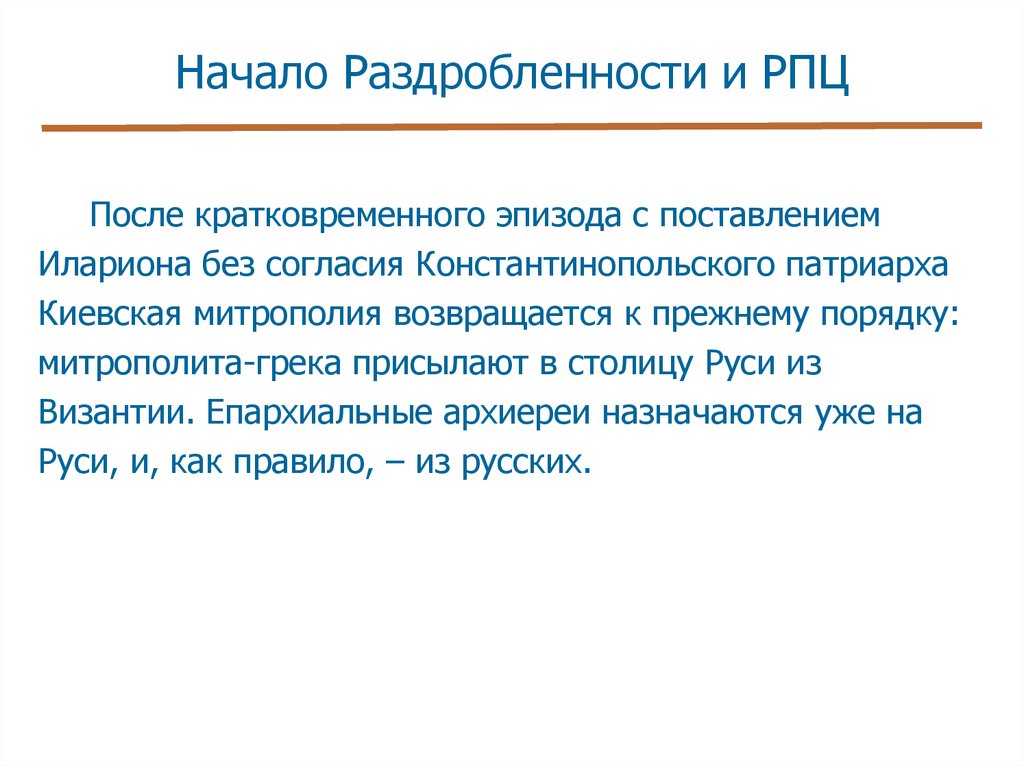 Начало Раздробленности и РПЦ

После кратковременного эпизода с поставлением Илариона без согласия Константинопольского патриарха Киевская митрополия возвращается к прежнему порядку: митрополита-грека присылают в столицу Руси из Византии. Епархиальные архиереи назначаются уже на Руси, и, как правило, – из русских.